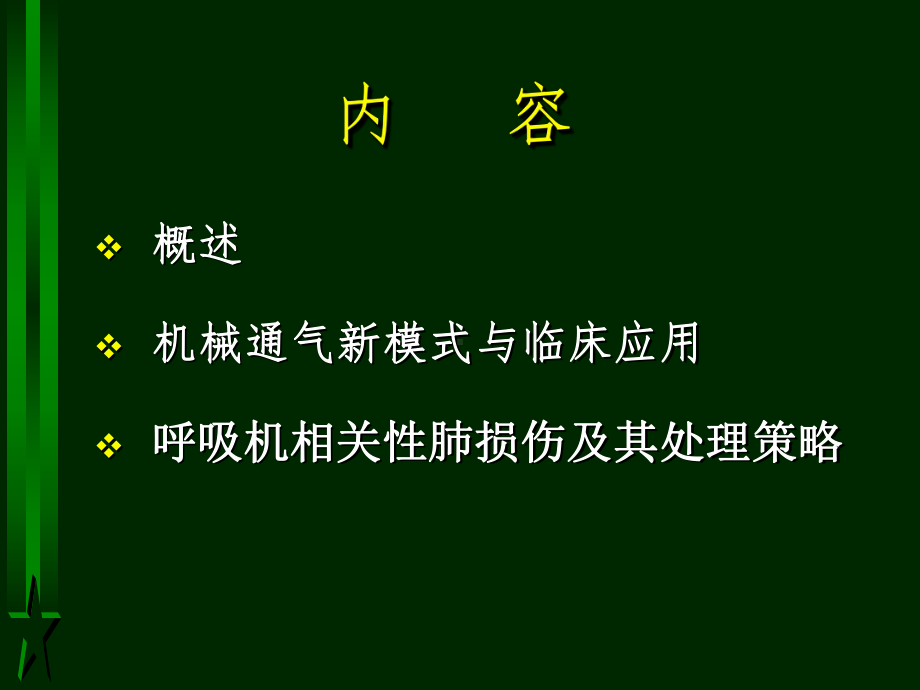 内　　容

❖ 概述

❖ 机械通气新模式与临床应用

❖ 呼吸机相关性肺损伤及其处理策略